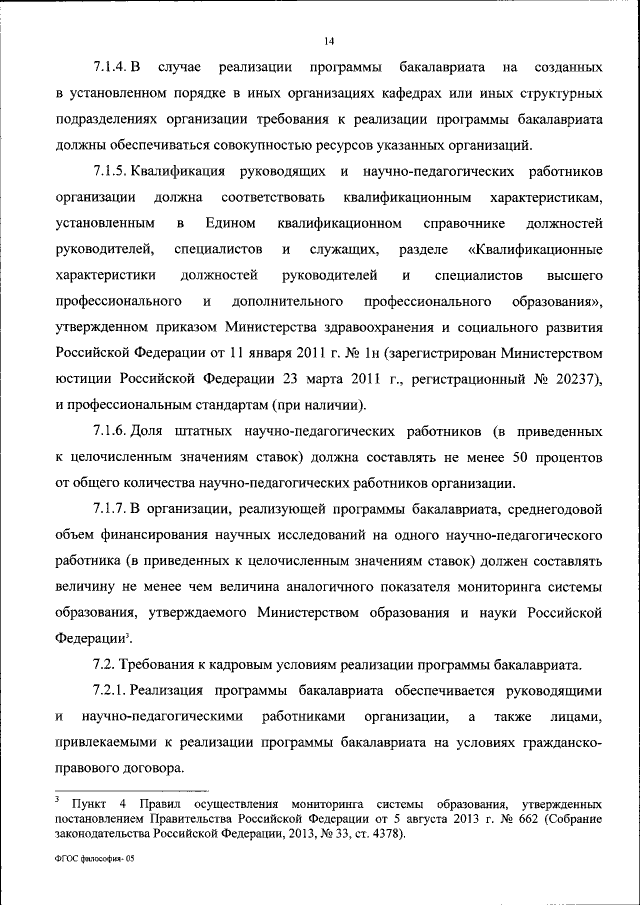 14

7.1.4. В случае реализации программы бакалавриата на созданных в установленном порядке в иных организациях кафедрах или иных структурных подразделениях организации требования к реализации программы бакалавриата должны обеспечиваться совокупностью ресурсов указанных организаций.

7.1.5. Квалификация руководящих и научно-педагогических работников организации должна соответствовать квалификационным характеристикам, установленным в Едином квалификационном справочнике должностей руководителей, специалистов и служащих, разделе «Квалификационные характеристики должностей руководителей и специалистов высшего профессионального и дополнительного профессионального образования», утвержденном приказом Министерства здравоохранения и социального развития Российской Федерации от 11 января 2011 г. № 1н (зарегистрирован Министерством юстиции Российской Федерации 23 марта 2011 г., регистрационный № 20237), и профессиональным стандартам (при наличии).

7.1.6. Доля штатных научно-педагогических работников (в приведенных к целочисленным значениям ставок) должна составлять не менее 50 процентов от общего количества научно-педагогических работников организации.

7.1.7. В организации, реализующей программы бакалавриата, среднегодовой объем финансирования научных исследований на одного научно-педагогического работника (в приведенных к целочисленным значениям ставок) должен составлять величину не менее чем величина аналогичного показателя мониторинга системы образования, утверждаемого Министерством образования и науки Российской Федерации$^3$.

7.2. Требования к кадровым условиям реализации программы бакалавриата.

7.2.1. Реализация программы бакалавриата обеспечивается руководящими и научно-педагогическими работниками организации, а также лицами, привлекаемыми к реализации программы бакалавриата на условиях гражданско-правового договора.

$^3$ Пункт 4 Правил осуществления мониторинга системы образования, утвержденных постановлением Правительства Российской Федерации от 5 августа 2013 г. № 662 (Собрание законодательства Российской Федерации, 2013, № 33, ст. 4378).

ФГОС философия- 05